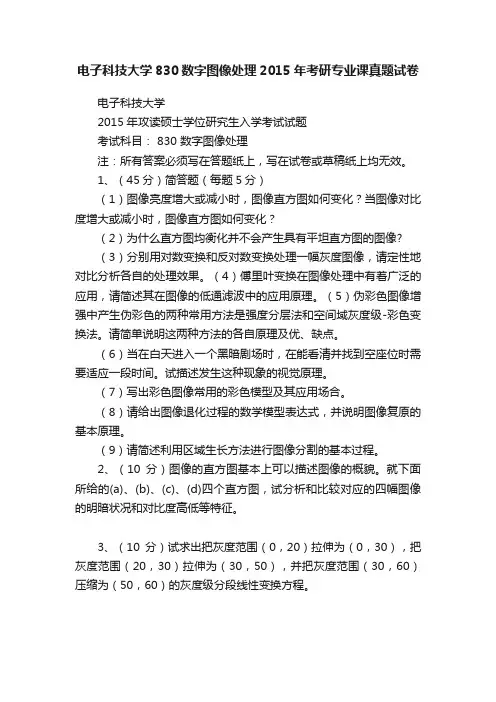 电子科技大学 830 数字图像处理 2015 年考研专业课真题试卷

电子科技大学

2015 年攻读硕士学位研究生入学考试试题

考试科目： 830 数字图像处理

注：所有答案必须写在答题纸上，写在试卷或草稿纸上均无效。

1、（45 分）简答题（每题 5 分）

（1）图像亮度增大或减小时，图像直方图如何变化？当图像对比度增大或减小时，图像直方图如何变化？

（2）为什么直方图均衡化并不会产生具有平坦直方图的图像?

（3）分别用对数变换和反对数变换处理一幅灰度图像，请定性地对比分析各自的处理效果。（4）傅里叶变换在图像处理中有着广泛的应用，请简述其在图像的低通滤波中的应用原理。（5）伪彩色图像增强中产生伪彩色的两种常用方法是强度分层法和空间域灰度级-彩色变换法。请简单说明这两种方法的各自原理及优、缺点。

（6）当在白天进入一个黑暗剧场时，在能看清并找到空座位时需要适应一段时间。试描述发生这种现象的视觉原理。

（7）写出彩色图像常用的彩色模型及其应用场合。

（8）请给出图像退化过程的数学模型表达式，并说明图像复原的基本原理。

（9）请简述利用区域生长方法进行图像分割的基本过程。

2、（10 分）图像的直方图基本上可以描述图像的概貌。就下面所给的(a)、(b)、(c)、(d)四个直方图，试分析和比较对应的四幅图像的明暗状况和对比度高低等特征。

3、（10 分）试求出把灰度范围（0，20）拉伸为（0，30），把灰度范围（20，30）拉伸为（30，50），并把灰度范围（30，60）压缩为（50，60）的灰度级分段线性变换方程。